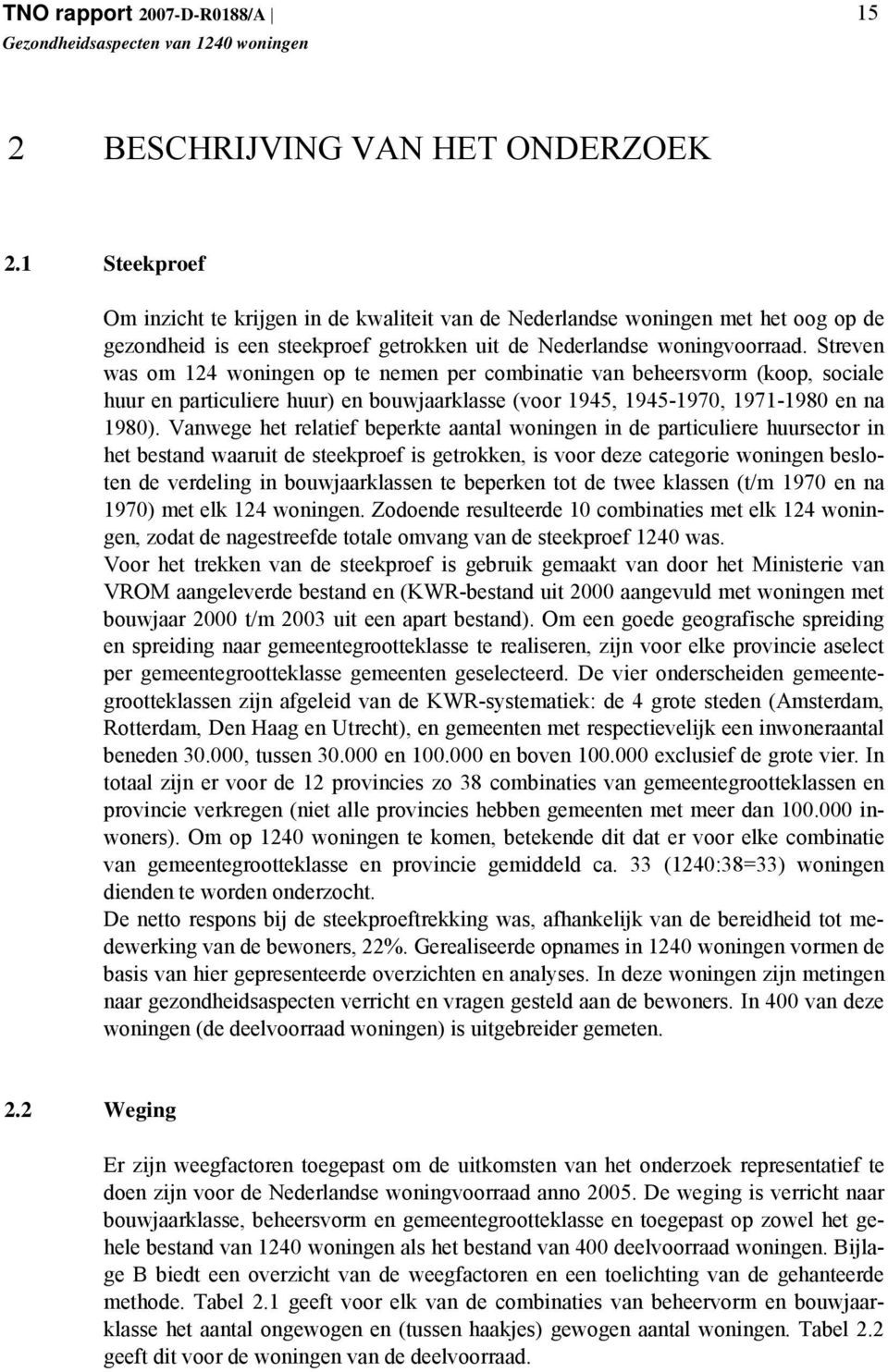 TNO rapport 2007-D-R0188/A | 15
Gezondheidsaspecten van 1240 woningen

2 BESCHRIJVING VAN HET ONDERZOEK

2.1 Steekproef

Om inzicht te krijgen in de kwaliteit van de Nederlandse woningen met het oog op de gezondheid is een steekproef getrokken uit de Nederlandse woningvoorraad. Streven was om 124 woningen op te nemen per combinatie van beheersvorm (koop, sociale huur en particuliere huur) en bouwjaarklasse (voor 1945, 1945-1970, 1971-1980 en na 1980). Vanwege het relatief beperkte aantal woningen in de particuliere huursector in het bestand waaruit de steekproef is getrokken, is voor deze categorie woningen besloten de verdeling in bouwjaarklassen te beperken tot de twee klassen (t/m 1970 en na 1970) met elk 124 woningen. Zodoende resulteerde 10 combinaties met elk 124 woningen, zodat de nagestreefde totale omvang van de steekproef 1240 was.
Voor het trekken van de steekproef is gebruik gemaakt van door het Ministerie van VROM aangeleverde bestand en (KWR-bestand uit 2000 aangevuld met woningen met bouwjaar 2000 t/m 2003 uit een apart bestand). Om een goede geografische spreiding en spreiding naar gemeentegrootteklasse te realiseren, zijn voor elke provincie aselect per gemeentegrootteklasse gemeenten geselecteerd. De vier onderscheiden gemeentegrootteklassen zijn afgeleid van de KWR-systematiek: de 4 grote steden (Amsterdam, Rotterdam, Den Haag en Utrecht), en gemeenten met respectievelijk een inwoneraantal beneden 30.000, tussen 30.000 en 100.000 en boven 100.000 exclusief de grote vier. In totaal zijn er voor de 12 provincies zo 38 combinaties van gemeentegrootteklassen en provincie verkregen (niet alle provincies hebben gemeenten met meer dan 100.000 inwoners). Om op 1240 woningen te komen, betekende dit dat er voor elke combinatie van gemeentegrootteklasse en provincie gemiddeld ca. 33 (1240:38=33) woningen dienden te worden onderzocht.
De netto respons bij de steekproeftrekking was, afhankelijk van de bereidheid tot medewerking van de bewoners, 22%. Gerealiseerde opnames in 1240 woningen vormen de basis van hier gepresenteerde overzichten en analyses. In deze woningen zijn metingen naar gezondheidsaspecten verricht en vragen gesteld aan de bewoners. In 400 van deze woningen (de deelvoorraad woningen) is uitgebreider gemeten.

2.2 Weging

Er zijn weegfactoren toegepast om de uitkomsten van het onderzoek representatief te doen zijn voor de Nederlandse woningvoorraad anno 2005. De weging is verricht naar bouwjaarklasse, beheersvorm en gemeentegrootteklasse en toegepast op zowel het gehele bestand van 1240 woningen als het bestand van 400 deelvoorraad woningen. Bijlage B biedt een overzicht van de weegfactoren en een toelichting van de gehanteerde methode. Tabel 2.1 geeft voor elk van de combinaties van beheervorm en bouwjaarklasse het aantal ongewogen en (tussen haakjes) gewogen aantal woningen. Tabel 2.2 geeft dit voor de woningen van de deelvoorraad.